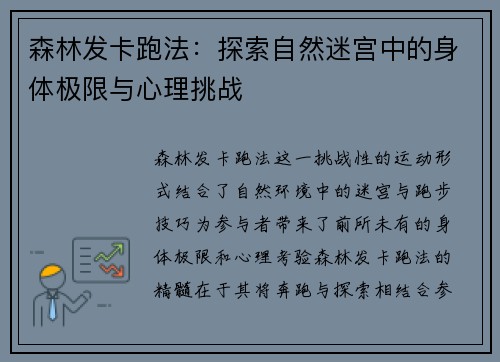 森林发卡跑法：探索自然迷宫中的身体极限与心理挑战

森林发卡跑法这一挑战性的运动形式结合了自然环境中的迷宫与跑步技巧为参与者带来了前所未有的身体极限和心理考验森林发卡跑法的精髓在于其将奔跑与探索相结合参